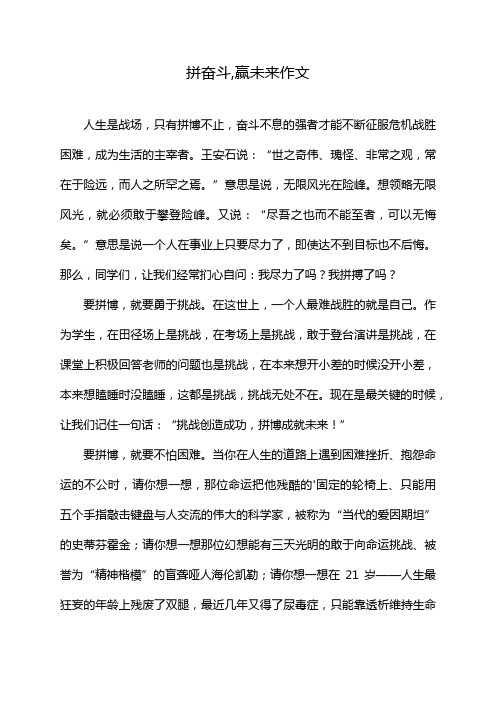 拼奋斗,赢未来作文

人生是战场，只有拼博不止，奋斗不息的强者才能不断征服危机战胜困难，成为生活的主宰者。王安石说：“世之奇伟、瑰怪、非常之观，常在于险远，而人之所罕之焉。”意思是说，无限风光在险峰。想领略无限风光，就必须敢于攀登险峰。又说：“尽吾之也而不能至者，可以无悔矣。”意思是说一个人在事业上只要尽力了，即使达不到目标也不后悔。那么，同学们，让我们经常扪心自问：我尽力了吗？我拼搏了吗？

要拼博，就要勇于挑战。在这世上，一个人最难战胜的就是自己。作为学生，在田径场上是挑战，在考场上是挑战，敢于登台演讲是挑战，在课堂上积极回答老师的问题也是挑战，在本来想开小差的时候没开小差，本来想瞌睡时没瞌睡，这都是挑战，挑战无处不在。现在是最关键的时候，让我们记住一句话：“挑战创造成功，拼博成就未来！”

要拼博，就要不怕困难。当你在人生的道路上遇到困难挫折、抱怨命运的不公时，请你想一想，那位命运把他残酷的'固定的轮椅上、只能用五个手指敲击键盘与人交流的伟大的科学家，被称为“当代的爱因期坦”的史蒂芬霍金；请你想一想那位幻想能有三天光明的敢于向命运挑战、被誉为“精神楷模”的盲聋哑人海伦凯勒；请你想一想在 21 岁——人生最狂妄的年龄上残废了双腿，最近几年又得了尿毒症，只能靠透析维持生命